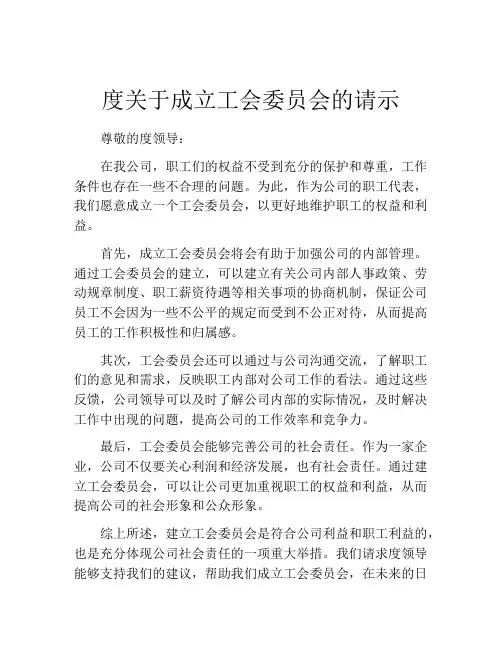 度关于成立工会委员会的请示

尊敬的度领导：

在我公司，职工们的权益不受到充分的保护和尊重，工作条件也存在一些不合理的问题。为此，作为公司的职工代表，我们愿意成立一个工会委员会，以更好地维护职工的权益和利益。

首先，成立工会委员会将会有助于加强公司的内部管理。通过工会委员会的建立，可以建立有关公司内部人事政策、劳动规章制度、职工薪资待遇等相关事项的协商机制，保证公司员工不会因为一些不公平的规定而受到不公正对待，从而提高员工的工作积极性和归属感。

其次，工会委员会还可以通过与公司沟通交流，了解职工们的意见和需求，反映职工内部对公司工作的看法。通过这些反馈，公司领导可以及时了解公司内部的实际情况，及时解决工作中出现的问题，提高公司的工作效率和竞争力。

最后，工会委员会能够完善公司的社会责任。作为一家企业，公司不仅要关心利润和经济发展，也有社会责任。通过建立工会委员会，可以让公司更加重视职工的权益和利益，从而提高公司的社会形象和公众形象。

综上所述，建立工会委员会是符合公司利益和职工利益的，也是充分体现公司社会责任的一项重大举措。我们请求度领导能够支持我们的建议，帮助我们成立工会委员会，在未来的日